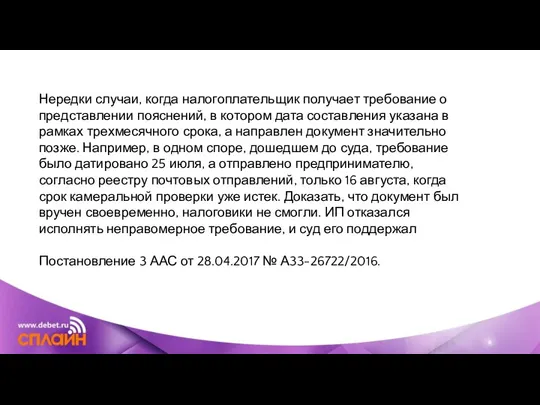 Нередки случаи, когда налогоплательщик получает требование о представлении пояснений, в котором дата составления указана в рамках трехмесячного срока, а направлен документ значительно позже. Например, в одном споре, дошедшем до суда, требование было датировано 25 июля, а отправлено предпринимателю, согласно реестру почтовых отправлений, только 16 августа, когда срок камеральной проверки уже истек. Доказать, что документ был вручен своевременно, налоговики не смогли. ИП отказался исполнять неправомерное требование, и суд его поддержал

Постановление 3 ААС от 28.04.2017 № А33-26722/2016.

www.debet.ru
СПЛАЙН